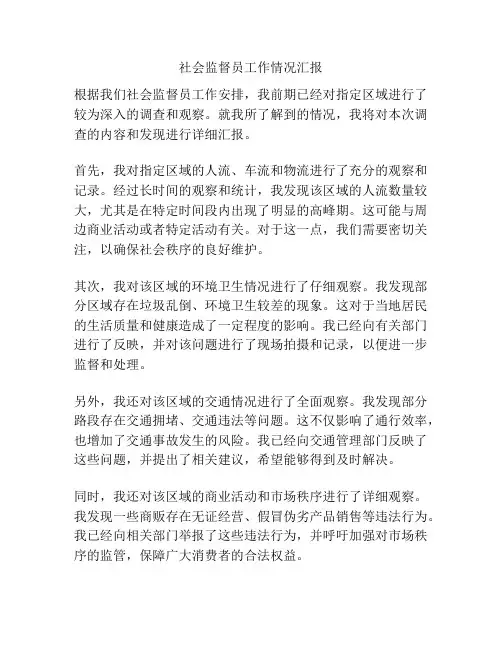 社会监督员工作情况汇报

根据我们社会监督员工作安排，我前期已经对指定区域进行了较为深入的调查和观察。就我所了解到的情况，我将对本次调查的内容和发现进行详细汇报。

首先，我对指定区域的人流、车流和物流进行了充分的观察和记录。经过长时间的观察和统计，我发现该区域的人流数量较大，尤其是在特定时间段内出现了明显的高峰期。这可能与周边商业活动或者特定活动有关。对于这一点，我们需要密切关注，以确保社会秩序的良好维护。

其次，我对该区域的环境卫生情况进行了仔细观察。我发现部分区域存在垃圾乱倒、环境卫生较差的现象。这对于当地居民的生活质量和健康造成了一定程度的影响。我已经向有关部门进行了反映，并对该问题进行了现场拍摄和记录，以便进一步监督和处理。

另外，我还对该区域的交通情况进行了全面观察。我发现部分路段存在交通拥堵、交通违法等问题。这不仅影响了通行效率，也增加了交通事故发生的风险。我已经向交通管理部门反映了这些问题，并提出了相关建议，希望能够得到及时解决。

同时，我还对该区域的商业活动和市场秩序进行了详细观察。我发现一些商贩存在无证经营、假冒伪劣产品销售等违法行为。我已经向相关部门举报了这些违法行为，并呼吁加强对市场秩序的监管，保障广大消费者的合法权益。